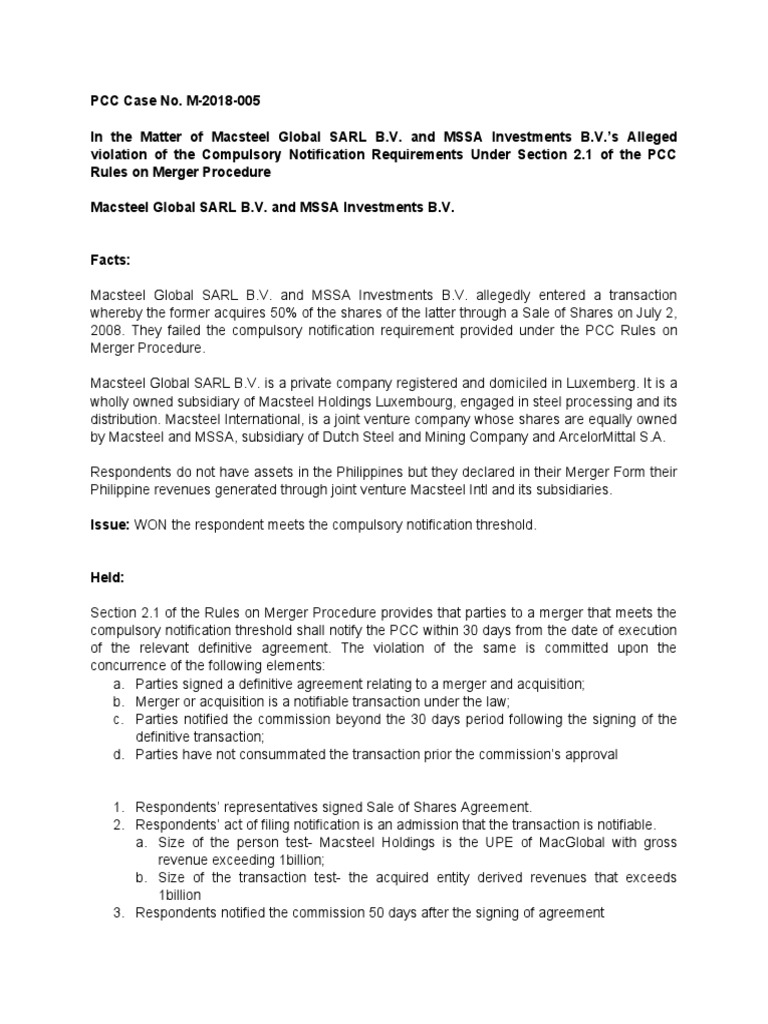 PCC Case No. M-2018-005

In the Matter of Macsteel Global SARL B.V. and MSSA Investments B.V.'s Alleged violation of the Compulsory Notification Requirements Under Section 2.1 of the PCC Rules on Merger Procedure

Macsteel Global SARL B.V. and MSSA Investments B.V.

Facts:

Macsteel Global SARL B.V. and MSSA Investments B.V. allegedly entered a transaction whereby the former acquires 50% of the shares of the latter through a Sale of Shares on July 2, 2008. They failed the compulsory notification requirement provided under the PCC Rules on Merger Procedure.

Macsteel Global SARL B.V. is a private company registered and domiciled in Luxemberg. It is a wholly owned subsidiary of Macsteel Holdings Luxembourg, engaged in steel processing and its distribution. Macsteel International, is a joint venture company whose shares are equally owned by Macsteel and MSSA, subsidiary of Dutch Steel and Mining Company and ArcelorMittal S.A.

Respondents do not have assets in the Philippines but they declared in their Merger Form their Philippine revenues generated through joint venture Macsteel Intl and its subsidiaries.

Issue: WON the respondent meets the compulsory notification threshold.

Held:

Section 2.1 of the Rules on Merger Procedure provides that parties to a merger that meets the compulsory notification threshold shall notify the PCC within 30 days from the date of execution of the relevant definitive agreement. The violation of the same is committed upon the concurrence of the following elements:
a. Parties signed a definitive agreement relating to a merger and acquisition;
b. Merger or acquisition is a notifiable transaction under the law;
c. Parties notified the commission beyond the 30 days period following the signing of the definitive transaction;
d. Parties have not consummated the transaction prior the commission's approval

1. Respondents' representatives signed Sale of Shares Agreement.
2. Respondents' act of filing notification is an admission that the transaction is notifiable.
a. Size of the person test- Macsteel Holdings is the UPE of MacGlobal with gross revenue exceeding 1billion;
b. Size of the transaction test- the acquired entity derived revenues that exceeds 1billion
3. Respondents notified the commission 50 days after the signing of agreement